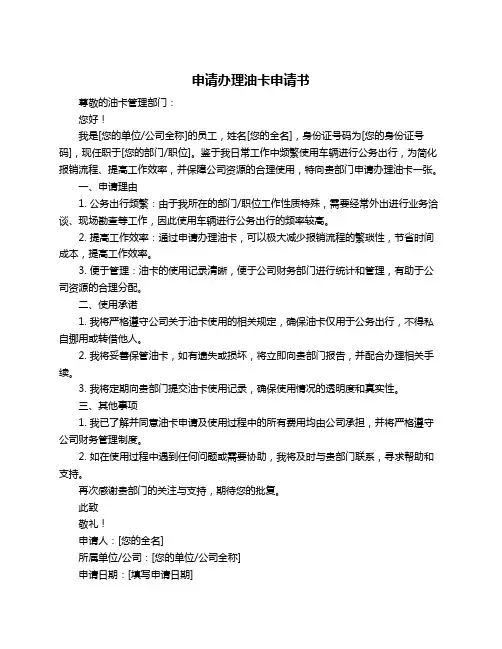 申请办理油卡申请书

尊敬的油卡管理部门：

您好！

我是[您的单位/公司全称]的员工，姓名[您的全名]，身份证号码为[您的身份证号码]，现任职于[您的部门/职位]。鉴于我日常工作中频繁使用车辆进行公务出行，为简化报销流程、提高工作效率，并保障公司资源的合理使用，特向贵部门申请办理油卡一张。

一、申请理由

1. 公务出行频繁：由于我所在的部门/职位工作性质特殊，需要经常外出进行业务洽谈、现场勘查等工作，因此使用车辆进行公务出行的频率较高。

2. 提高工作效率：通过申请办理油卡，可以极大减少报销流程的繁琐性，节省时间成本，提高工作效率。

3. 便于管理：油卡的使用记录清晰，便于公司财务部门进行统计和管理，有助于公司资源的合理分配。

二、使用承诺

1. 我将严格遵守公司关于油卡使用的相关规定，确保油卡仅用于公务出行，不得私自挪用或转借他人。

2. 我将妥善保管油卡，如有遗失或损坏，将立即向贵部门报告，并配合办理相关手续。

3. 我将定期向贵部门提交油卡使用记录，确保使用情况的透明度和真实性。

三、其他事项

1. 我已了解并同意油卡申请及使用过程中的所有费用均由公司承担，并将严格遵守公司财务管理制度。

2. 如在使用过程中遇到任何问题或需要协助，我将及时与贵部门联系，寻求帮助和支持。

再次感谢贵部门的关注与支持，期待您的批复。

此致

敬礼！

申请人：[您的全名]

所属单位/公司：[您的单位/公司全称]

申请日期：[填写申请日期]